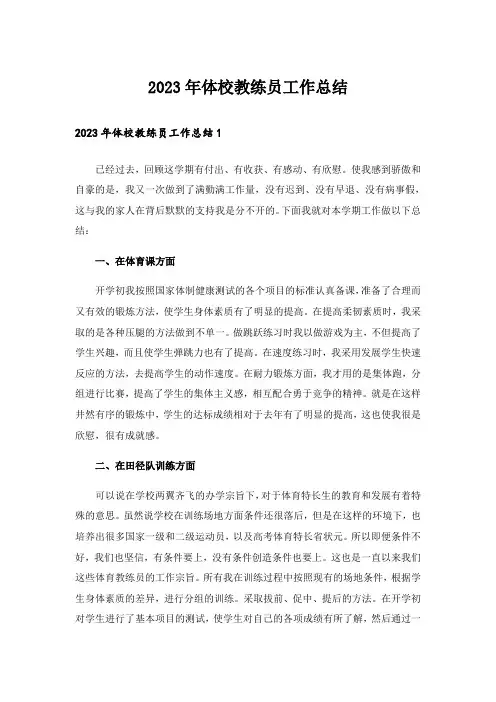 2023年体校教练员工作总结

2023年体校教练员工作总结1

已经过去，回顾这学期有付出、有收获、有感动、有欣慰。使我感到骄傲和自豪的是，我又一次做到了满勤满工作量，没有迟到、没有早退、没有病事假，这与我的家人在背后默默的支持我是分不开的。下面我就对本学期工作做以下总结：

一、在体育课方面

开学初我按照国家体制健康测试的各个项目的标准认真备课，准备了合理而又有效的锻炼方法，使学生身体素质有了明显的提高。在提高柔韧素质时，我采取的是各种压腿的方法做到不单一。做跳跃练习时我以做游戏为主，不但提高了学生兴趣，而且使学生弹跳力也有了提高。在速度练习时，我采用发展学生快速反应的方法，去提高学生的动作速度。在耐力锻炼方面，我才用的是集体跑，分组进行比赛，提高了学生的集体主义感，相互配合勇于竞争的精神。就是在这样井然有序的锻炼中，学生的达标成绩相对于去年有了明显的提高，这也使我很是欣慰，很有成就感。

二、在田径队训练方面

可以说在学校两翼齐飞的办学宗旨下，对于体育特长生的教育和发展有着特殊的意思。虽然说学校在训练场地方面条件还很落后，但是在这样的环境下，也培养出很多国家一级和二级运动员，以及高考体育特长省状元。所以即便条件不好，我们也坚信，有条件要上，没有条件创造条件也要上。这也是一直以来我们这些体育教练员的工作宗旨。所有我在训练过程中按照现有的场地条件，根据学生身体素质的差异，进行分组的训练。采取拔前、促中、提后的方法。在开学初对学生进行了基本项目的测试，使学生对自己的各项成绩有所了解，然后通过一